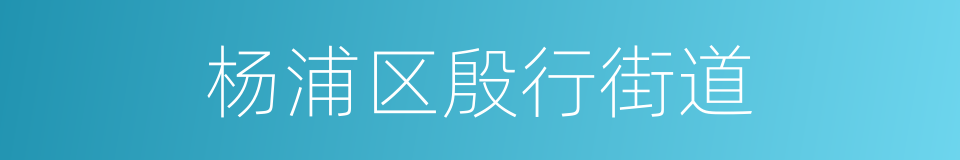 杨浦区殷行街道